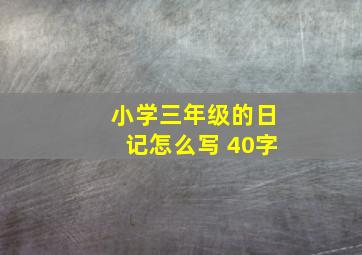 小学三年级的日记怎么写 40字